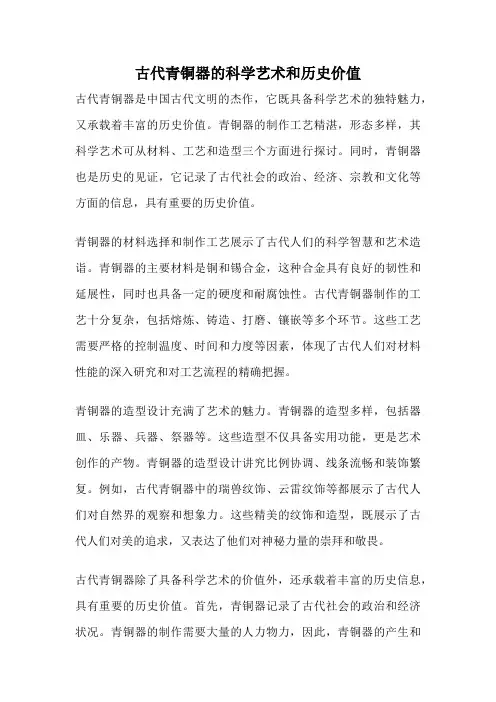 古代青铜器的科学艺术和历史价值

古代青铜器是中国古代文明的杰作，它既具备科学艺术的独特魅力，又承载着丰富的历史价值。青铜器的制作工艺精湛，形态多样，其科学艺术可从材料、工艺和造型三个方面进行探讨。同时，青铜器也是历史的见证，它记录了古代社会的政治、经济、宗教和文化等方面的信息，具有重要的历史价值。

青铜器的材料选择和制作工艺展示了古代人们的科学智慧和艺术造诣。青铜器的主要材料是铜和锡合金，这种合金具有良好的韧性和延展性，同时也具备一定的硬度和耐腐蚀性。古代青铜器制作的工艺十分复杂，包括熔炼、铸造、打磨、镶嵌等多个环节。这些工艺需要严格的控制温度、时间和力度等因素，体现了古代人们对材料性能的深入研究和对工艺流程的精确把握。

青铜器的造型设计充满了艺术的魅力。青铜器的造型多样，包括器皿、乐器、兵器、祭器等。这些造型不仅具备实用功能，更是艺术创作的产物。青铜器的造型设计讲究比例协调、线条流畅和装饰繁复。例如，古代青铜器中的瑞兽纹饰、云雷纹饰等都展示了古代人们对自然界的观察和想象力。这些精美的纹饰和造型，既展示了古代人们对美的追求，又表达了他们对神秘力量的崇拜和敬畏。

古代青铜器除了具备科学艺术的价值外，还承载着丰富的历史信息，具有重要的历史价值。首先，青铜器记录了古代社会的政治和经济状况。青铜器的制作需要大量的人力物力，因此，青铜器的产生和